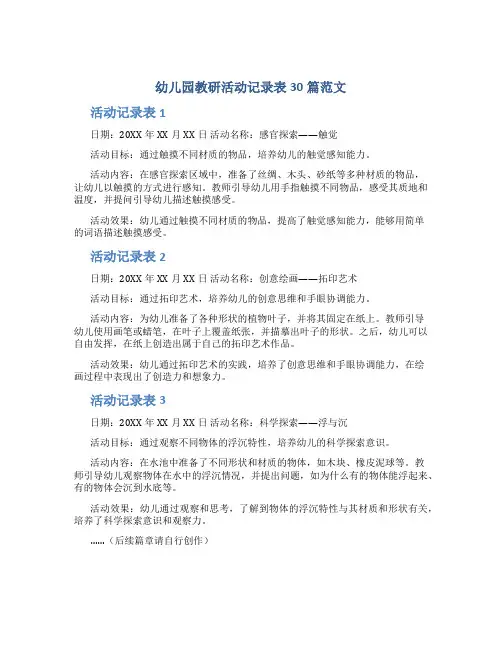 幼儿园教研活动记录表 30 篇范文

活动记录表 1

日期：20XX 年 XX 月 XX 日 活动名称：感官探索——触觉

活动目标：通过触摸不同材质的物品，培养幼儿的触觉感知能力。

活动内容：在感官探索区域中，准备了丝绸、木头、砂纸等多种材质的物品，让幼儿以触摸的方式进行感知。教师引导幼儿用手指触摸不同物品，感受其质地和温度，并提问引导幼儿描述触摸感受。

活动效果：幼儿通过触摸不同材质的物品，提高了触觉感知能力，能够用简单的词语描述触摸感受。

活动记录表 2

日期：20XX 年 XX 月 XX 日 活动名称：创意绘画——拓印艺术

活动目标：通过拓印艺术，培养幼儿的创意思维和手眼协调能力。

活动内容：为幼儿准备了各种形状的植物叶子，并将其固定在纸上。教师引导幼儿使用画笔或蜡笔，在叶子上覆盖纸张，并描摹出叶子的形状。之后，幼儿可以自由发挥，在纸上创造出属于自己的拓印艺术作品。

活动效果：幼儿通过拓印艺术的实践，培养了创意思维和手眼协调能力，在绘画过程中表现出了创造力和想象力。

活动记录表 3

日期：20XX 年 XX 月 XX 日 活动名称：科学探索——浮与沉

活动目标：通过观察不同物体的浮沉特性，培养幼儿的科学探索意识。

活动内容：在水池中准备了不同形状和材质的物体，如木块、橡皮泥球等。教师引导幼儿观察物体在水中的浮沉情况，并提出问题，如为什么有的物体能浮起来、有的物体会沉到水底等。

活动效果：幼儿通过观察和思考，了解到物体的浮沉特性与其材质和形状有关，培养了科学探索意识和观察力。

……（后续篇章请自行创作）